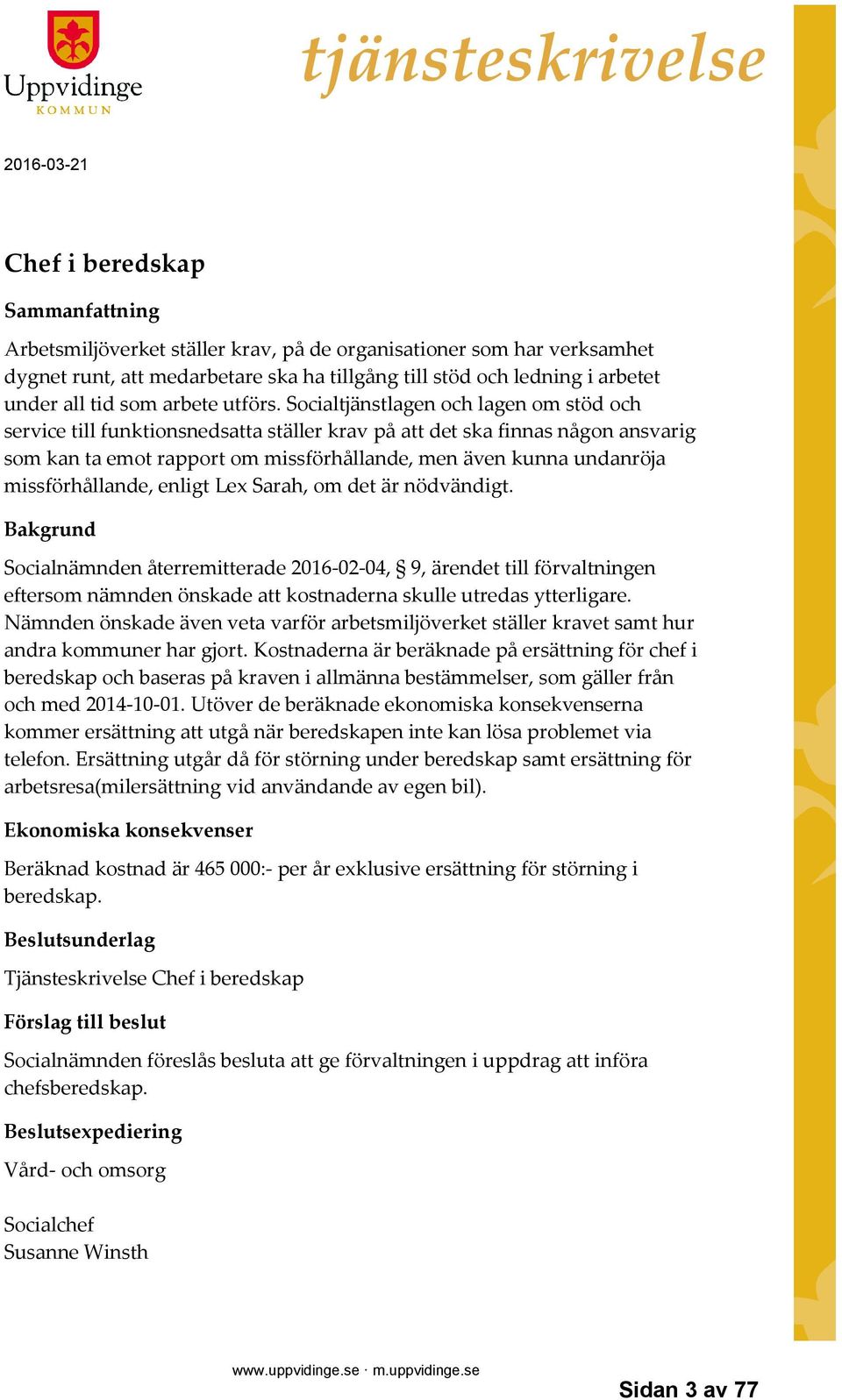 Uppvidinge
KOMMUN

tjänsteskrivelse

2016-03-21

Chef i beredskap

Sammanfattning

Arbetsmiljöverket ställer krav, på de organisationer som har verksamhet dygnet runt, att medarbetare ska ha tillgång till stöd och ledning i arbetet under all tid som arbete utförs. Socialtjänstlagen och lagen om stöd och service till funktionsnedsatta ställer krav på att det ska finnas någon ansvarig som kan ta emot rapport om missförhållande, men även kunna undanröja missförhållande, enligt Lex Sarah, om det är nödvändigt.

Bakgrund

Socialnämnden återremitterade 2016-02-04, § 9, ärendet till förvaltningen eftersom nämnden önskade att kostnaderna skulle utredas ytterligare. Nämnden önskade även veta varför arbetsmiljöverket ställer kravet samt hur andra kommuner har gjort. Kostnaderna är beräknade på ersättning för chef i beredskap och baseras på kraven i allmänna bestämmelser, som gäller från och med 2014-10-01. Utöver de beräknade ekonomiska konsekvenserna kommer ersättning att utgå när beredskapen inte kan lösa problemet via telefon. Ersättning utgår då för störning under beredskap samt ersättning för arbetsresa(milersättning vid användande av egen bil).

Ekonomiska konsekvenser

Beräknad kostnad är 465 000:- per år exklusive ersättning för störning i beredskap.

Beslutsunderlag

Tjänsteskrivelse Chef i beredskap

Förslag till beslut

Socialnämnden föreslås besluta att ge förvaltningen i uppdrag att införa chefsberedskap.

Beslutsexpediering

Vård- och omsorg

Socialchef
Susanne Winsth

www.uppvidinge.se · m.uppvidinge.se

Sidan 3 av 77